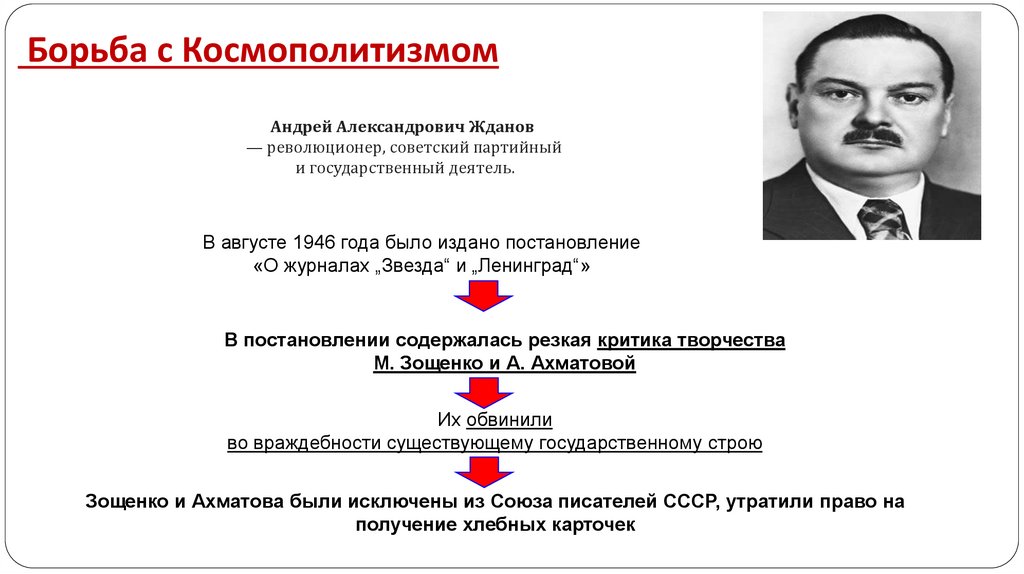 Борьба с Космополитизмом

Андрей Александрович Жданов — революционер, советский партийный и государственный деятель.

В августе 1946 года было издано постановление «О журналах „Звезда“ и „Ленинград“»

В постановлении содержалась резкая критика творчества М. Зощенко и А. Ахматовой

Их обвинили во враждебности существующему государственному строю

Зощенко и Ахматова были исключены из Союза писателей СССР, утратили право на получение хлебных карточек